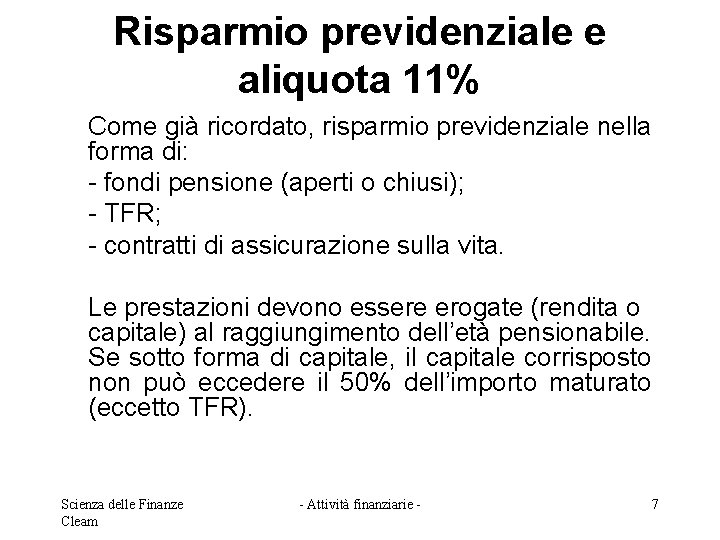 Risparmio previdenziale e aliquota 11%

Come già ricordato, risparmio previdenziale nella forma di:
- fondi pensione (aperti o chiusi);
- TFR;
- contratti di assicurazione sulla vita.

Le prestazioni devono essere erogate (rendita o capitale) al raggiungimento dell'età pensionabile. Se sotto forma di capitale, il capitale corrisposto non può eccedere il 50% dell'importo maturato (eccetto TFR).

Scienza delle Finanze
Cleam

- Attività finanziarie -

7